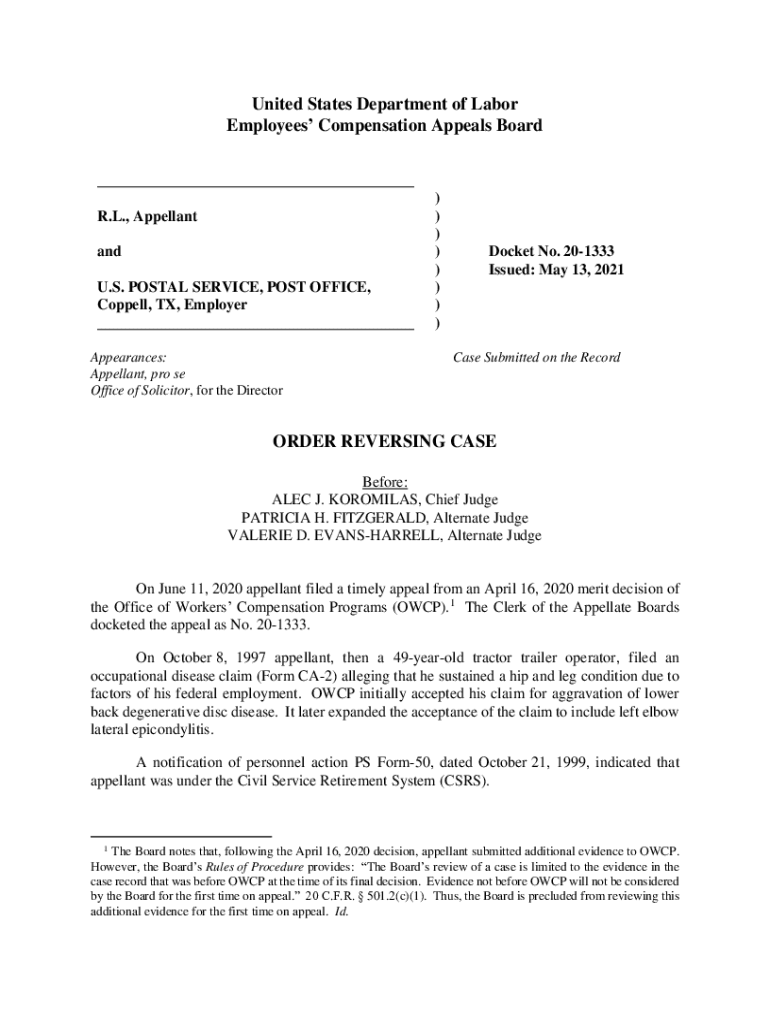 United States Department of Labor
Employees' Compensation Appeals Board

R.L., Appellant

and

U.S. POSTAL SERVICE, POST OFFICE, Coppell, TX, Employer

)
)
)
)
)
)
)
)

Docket No. 20-1333
Issued: May 13, 2021

Appearances:
Appellant, pro se
Office of Solicitor, for the Director

Case Submitted on the Record

ORDER REVERSING CASE

Before:
ALEC J. KOROMILAS, Chief Judge
PATRICIA H. FITZGERALD, Alternate Judge
VALERIE D. EVANS-HARRELL, Alternate Judge

On June 11, 2020 appellant filed a timely appeal from an April 16, 2020 merit decision of the Office of Workers' Compensation Programs (OWCP).$^1$ The Clerk of the Appellate Boards docketed the appeal as No. 20-1333.

On October 8, 1997 appellant, then a 49-year-old tractor trailer operator, filed an occupational disease claim (Form CA-2) alleging that he sustained a hip and leg condition due to factors of his federal employment. OWCP initially accepted his claim for aggravation of lower back degenerative disc disease. It later expanded the acceptance of the claim to include left elbow lateral epicondylitis.

A notification of personnel action PS Form-50, dated October 21, 1999, indicated that appellant was under the Civil Service Retirement System (CSRS).

$^1$ The Board notes that, following the April 16, 2020 decision, appellant submitted additional evidence to OWCP. However, the Board's Rules of Procedure provides: "The Board's review of a case is limited to the evidence in the case record that was before OWCP at the time of its final decision. Evidence not before OWCP will not be considered by the Board for the first time on appeal." 20 C.F.R. § 501.2(c)(1). Thus, the Board is precluded from reviewing this additional evidence for the first time on appeal. Id.